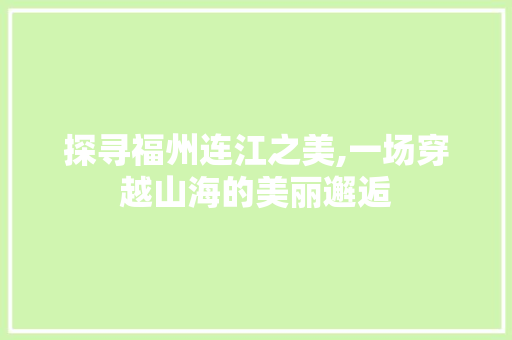 探寻福州连江之美,一场穿越山海的美丽邂逅